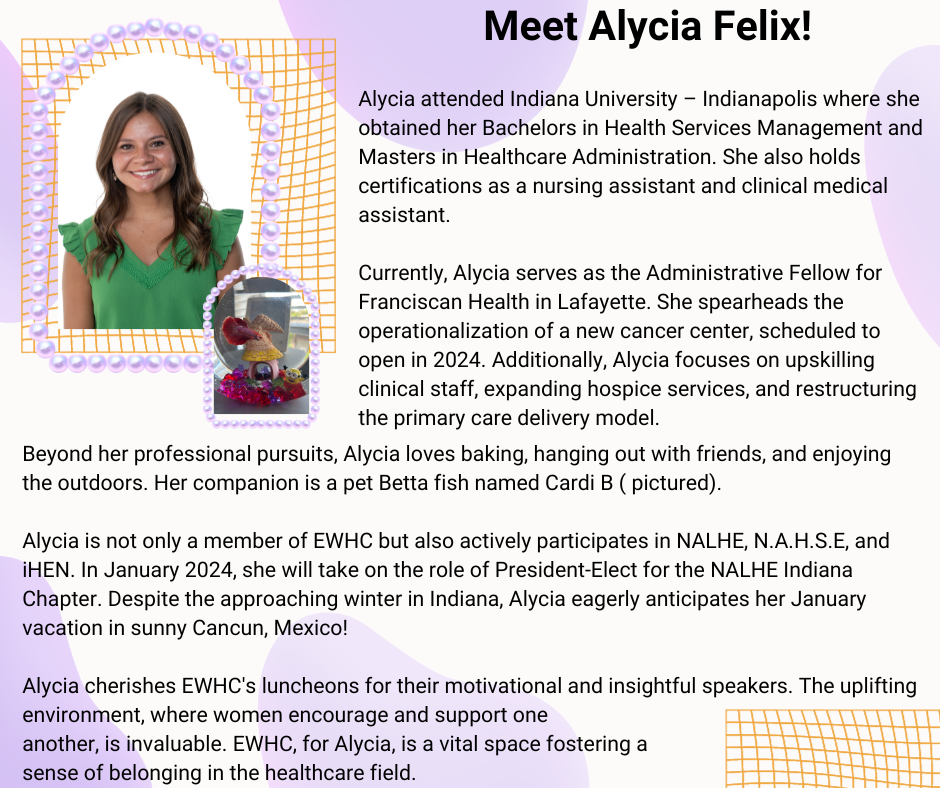 Meet Alycia Felix!

Alycia attended Indiana University – Indianapolis where she obtained her Bachelors in Health Services Management and Masters in Healthcare Administration. She also holds certifications as a nursing assistant and clinical medical assistant.

Currently, Alycia serves as the Administrative Fellow for Franciscan Health in Lafayette. She spearheads the operationalization of a new cancer center, scheduled to open in 2024. Additionally, Alycia focuses on upskilling clinical staff, expanding hospice services, and restructuring the primary care delivery model.

Beyond her professional pursuits, Alycia loves baking, hanging out with friends, and enjoying the outdoors. Her companion is a pet Betta fish named Cardi B ( pictured).

Alycia is not only a member of EWHC but also actively participates in NALHE, N.A.H.S.E, and iHEN. In January 2024, she will take on the role of President-Elect for the NALHE Indiana Chapter. Despite the approaching winter in Indiana, Alycia eagerly anticipates her January vacation in sunny Cancun, Mexico!

Alycia cherishes EWHC's luncheons for their motivational and insightful speakers. The uplifting environment, where women encourage and support one another, is invaluable. EWHC, for Alycia, is a vital space fostering a sense of belonging in the healthcare field.